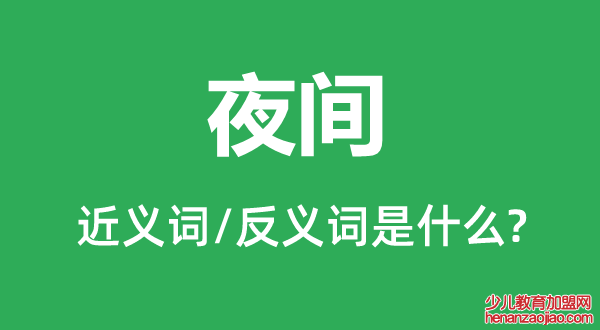 夜间

近义词/反义词是什么?

少儿教育加盟网
henanzaojiao.com